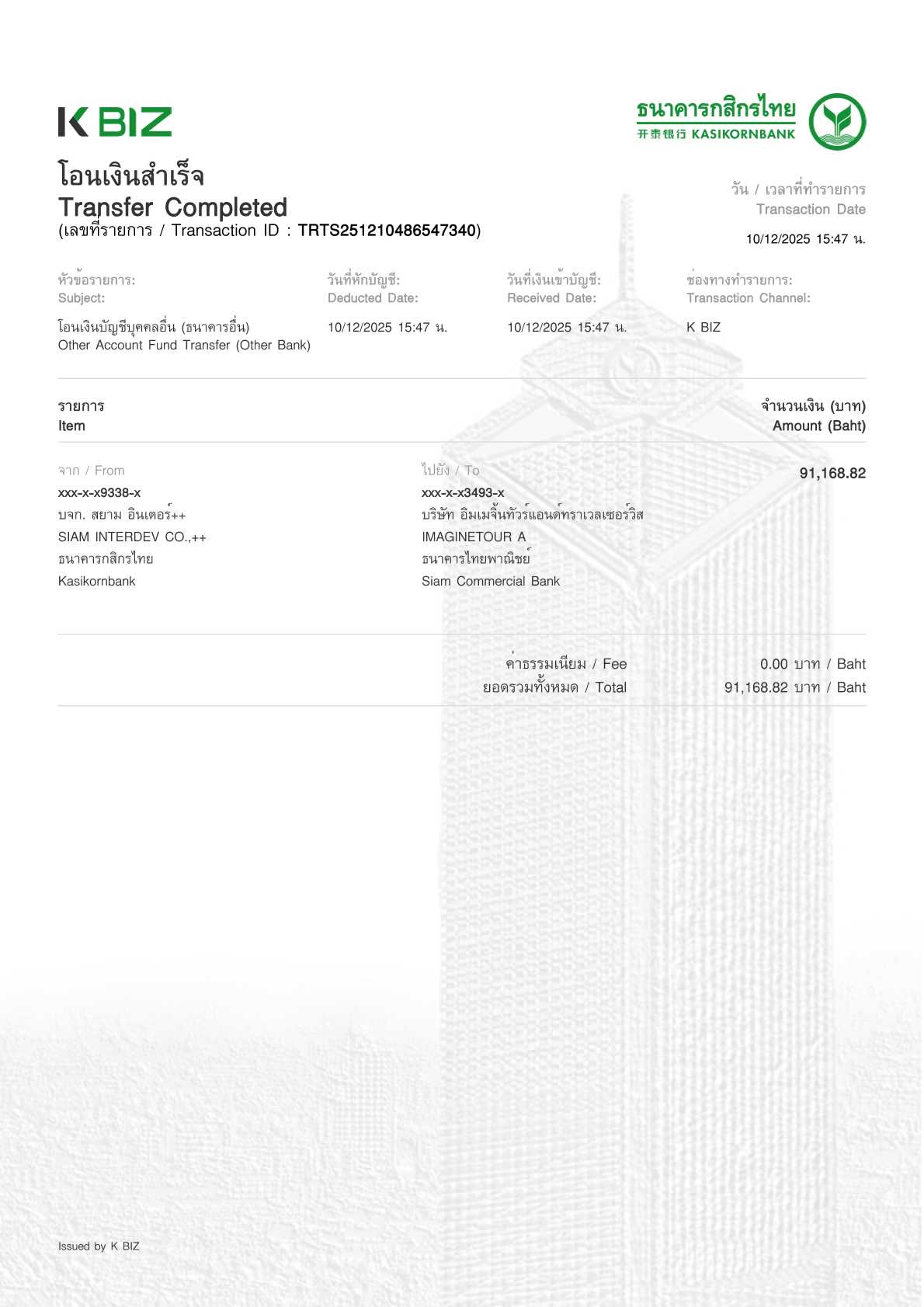 K BIZ

ธนาคารกสิกรไทย
开泰银行 KASIKORNBANK

โอนเงินสำเร็จ
Transfer Completed
(เลขที่รายการ / Transaction ID : TRTS251210486547340)

วัน / เวลาที่ทำรายการ
Transaction Date
10/12/2025 15:47 น.

หัวข้อรายการ:
Subject:
โอนเงินบัญชีบุคคลอื่น (ธนาคารอื่น)
Other Account Fund Transfer (Other Bank)

วันที่หักบัญชี:
Deducted Date:
10/12/2025 15:47 น.

วันที่เงินเข้าบัญชี:
Received Date:
10/12/2025 15:47 น.

ช่องทางทำรายการ:
Transaction Channel:
K BIZ

รายการ
Item

จำนวนเงิน (บาท)
Amount (Baht)

จาก / From
xxx-x-x9338-x
บจก. สยาม อินเตอร์++
SIAM INTERDEV CO.,++
ธนาคารกสิกรไทย
Kasikornbank

ไปยัง / To
xxx-x-x3493-x
บริษัท อิมเมจิ้นทัวร์แอนด์ทราเวลเซอร์วิส
IMAGINETOUR A
ธนาคารไทยพาณิชย์
Siam Commercial Bank

91,168.82

ค่าธรรมเนียม / Fee 0.00 บาท / Baht
ยอดรวมทั้งหมด / Total 91,168.82 บาท / Baht

Issued by K BIZ